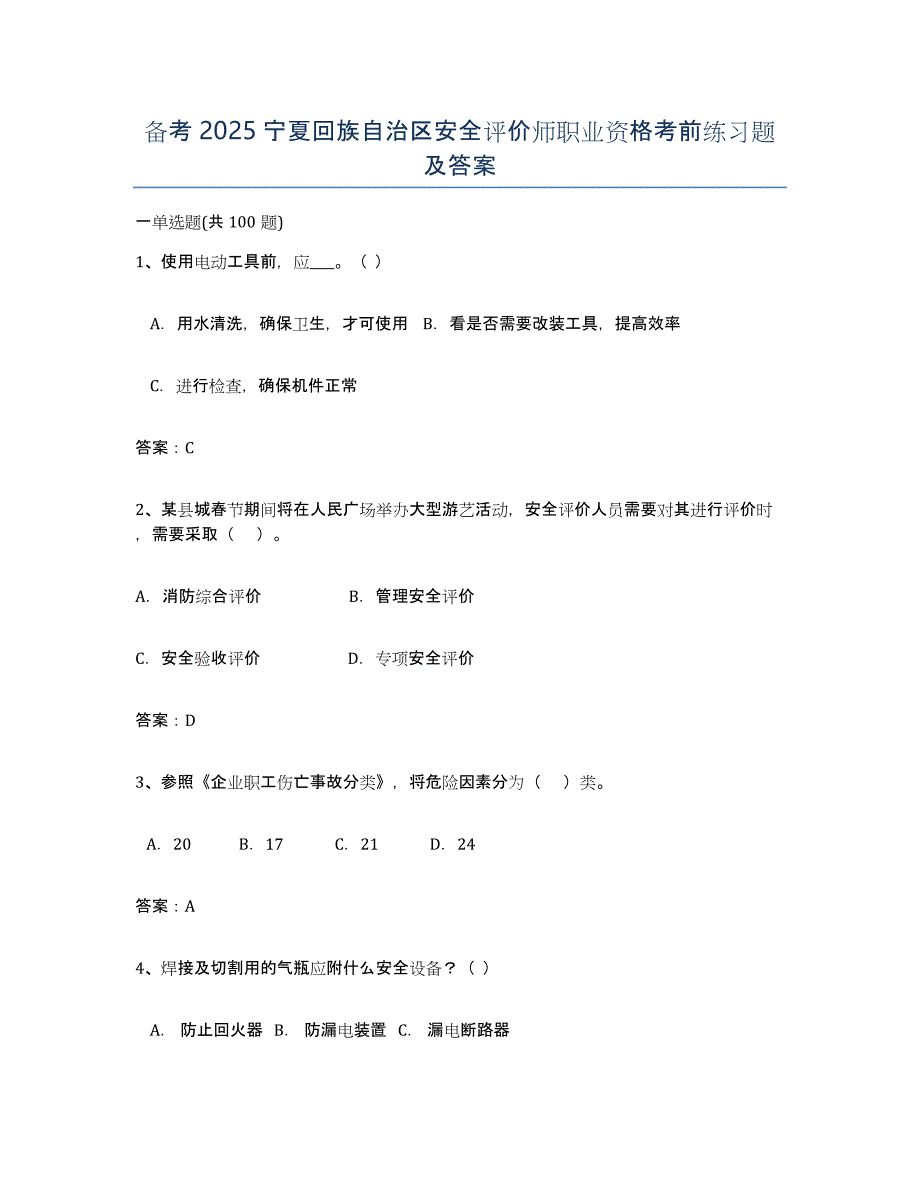 备考 2025 宁夏回族自治区安全评价师职业资格考前练习题及答案

一单选题(共 100 题)

1、使用电动工具前，应___。（ ）

A. 用水清洗，确保卫生，才可使用 B. 看是否需要改装工具，提高效率

C. 进行检查，确保机件正常

答案：C

2、某县城春节期间将在人民广场举办大型游艺活动，安全评价人员需要对其进行评价时，需要采取（ ）。

A. 消防综合评价

B. 管理安全评价

C. 安全验收评价

D. 专项安全评价

答案：D

3、参照《企业职工伤亡事故分类》，将危险因素分为（ ）类。

A. 20 B. 17 C. 21 D. 24

答案：A

4、焊接及切割用的气瓶应附什么安全设备？（ ）

A. 防止回火器 B. 防漏电装置 C. 漏电断路器